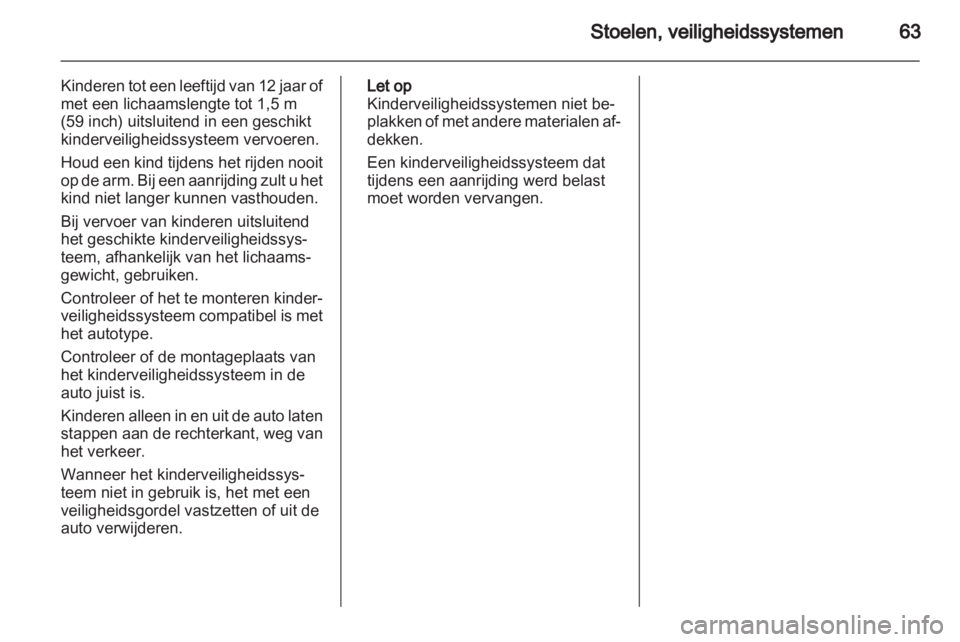 Stoelen, veiligheidssystemen 63

Kinderen tot een leeftijd van 12 jaar of met een lichaamslengte tot 1,5 m (59 inch) uitsluitend in een geschikt kinderveiligheidssysteem vervoeren.

Houd een kind tijdens het rijden nooit op de arm. Bij een aanrijding zult u het kind niet langer kunnen vasthouden.

Bij vervoer van kinderen uitsluitend het geschikte kinderveiligheidssysteem, afhankelijk van het lichaamsgewicht, gebruiken.

Controleer of het te monteren kinderveiligheidssysteem compatibel is met het autotype.

Controleer of de montageplaats van het kinderveiligheidssysteem in de auto juist is.

Kinderen alleen in en uit de auto laten stappen aan de rechterkant, weg van het verkeer.

Wanneer het kinderveiligheidssysteem niet in gebruik is, het met een veiligheidsgordel vastzetten of uit de auto verwijderen.

Let op
Kinderveiligheidssystemen niet beplakken of met andere materialen afdekken.

Een kinderveiligheidssysteem dat tijdens een aanrijding werd belast moet worden vervangen.

carmanualsonline.info